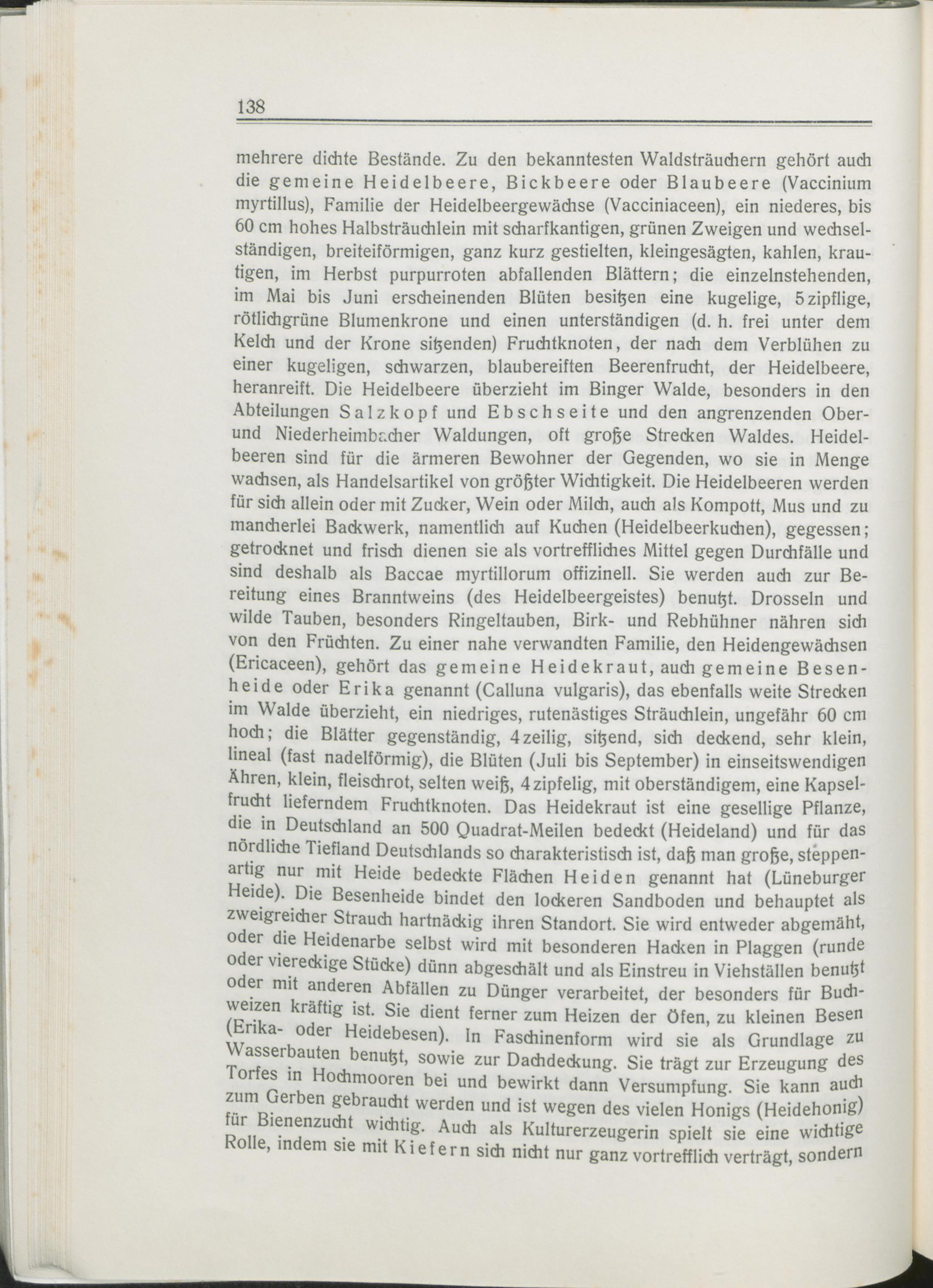 138

mehrere dichte Bestände. Zu den bekanntesten Waldsträuchern gehört auch die gemeine Heidelbeere, Bickbeere oder Blaubeere (Vaccinium myrtillus), Familie der Heidelbeergewächse (Vacciniaceen), ein niederes, bis 60 cm hohes Halbsträuchlein mit scharfkantigen, grünen Zweigen und wechselständigen, breiteiförmigen, ganz kurz gestielten, kleingesägten, kahlen, krautigen, im Herbst purpurroten abfallenden Blättern; die einzelnstehenden, im Mai bis Juni erscheinenden Blüten besitzen eine kugelige, 5zipflige, rötlichgrüne Blumenkrone und einen unterständigen (d. h. frei unter dem Kelch und der Krone sitzenden) Fruchtknoten, der nach dem Verblühen zu einer kugeligen, schwarzen, blaubereiften Beerenfrucht, der Heidelbeere, heranreift. Die Heidelbeere überzieht im Binger Walde, besonders in den Abteilungen Salzkopf und Ebschseite und den angrenzenden Ober- und Niederheimbacher Waldungen, oft große Strecken Waldes. Heidelbeeren sind für die ärmeren Bewohner der Gegenden, wo sie in Menge wachsen, als Handelsartikel von größter Wichtigkeit. Die Heidelbeeren werden für sich allein oder mit Zucker, Wein oder Milch, auch als Kompott, Mus und zu mancherlei Backwerk, namentlich auf Kuchen (Heidelbeerkuchen), gegessen; getrocknet und frisch dienen sie als vortreffliches Mittel gegen Durchfälle und sind deshalb als Baccae myrtillorum offizinell. Sie werden auch zur Bereitung eines Branntweins (des Heidelbeergeistes) benutzt. Drosseln und wilde Tauben, besonders Ringeltauben, Birk- und Rebhühner nähren sich von den Früchten. Zu einer nahe verwandten Familie, den Heidengewächsen (Ericaceen), gehört das gemeine Heidekraut, auch gemeine Besenheide oder Erika genannt (Calluna vulgaris), das ebenfalls weite Strecken im Walde überzieht, ein niedriges, rutenästiges Sträuchlein, ungefähr 60 cm hoch; die Blätter gegenständig, 4zeilig, sitzend, sich deckend, sehr klein, lineal (fast nadelförmig), die Blüten (Juli bis September) in einseitswendigen Ähren, klein, fleischrot, selten weiß, 4zipfelig, mit oberständigem, eine Kapselfrucht lieferndem Fruchtknoten. Das Heidekraut ist eine gesellige Pflanze, die in Deutschland an 500 Quadrat-Meilen bedeckt (Heideland) und für das nördliche Tiefland Deutschlands so charakteristisch ist, daß man große, steppenartig nur mit Heide bedeckte Flächen Heiden genannt hat (Lüneburger Heide). Die Besenheide bindet den lockeren Sandboden und behauptet als zweigreicher Strauch hartnäckig ihren Standort. Sie wird entweder abgemäht, oder die Heidenarbe selbst wird mit besonderen Hacken in Plaggen (runde oder viereckige Stücke) dünn abgeschält und als Einstreu in Viehställen benutzt oder mit anderen Abfällen zu Dünger verarbeitet, der besonders für Buchweizen kräftig ist. Sie dient ferner zum Heizen der Öfen, zu kleinen Besen (Erika- oder Heidebesen). In Faschinenform wird sie als Grundlage zu Wasserbauten benutzt, sowie zur Dachdeckung. Sie trägt zur Erzeugung des Torfes in Hochmooren bei und bewirkt dann Versumpfung. Sie kann auch zum Gerben gebraucht werden und ist wegen des vielen Honigs (Heidehonig) für Bienenzucht wichtig. Auch als Kulturerzeugerin spielt sie eine wichtige Rolle, indem sie mit Kiefern sich nicht nur ganz vortrefflich verträgt, sondern